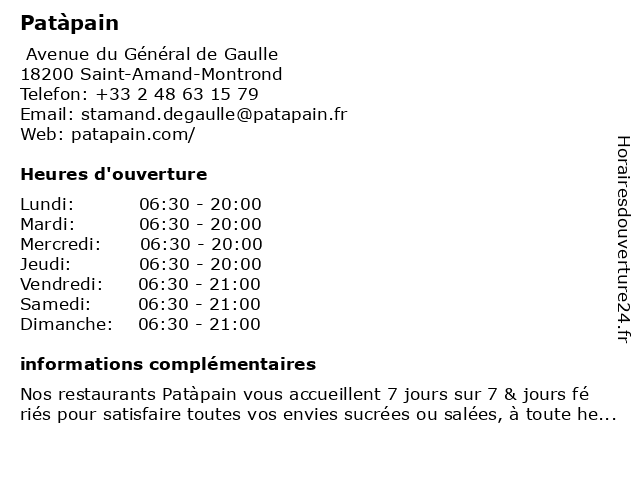 Patàpain

Avenue du Général de Gaulle
18200 Saint-Amand-Montrond
Telefon: +33 2 48 63 15 79
Email: stamand.degaulle@patapain.fr
Web: patapain.com/

Heures d'ouverture

| | |
|---|---|
| Lundi: | 06:30 - 20:00 |
| Mardi: | 06:30 - 20:00 |
| Mercredi: | 06:30 - 20:00 |
| Jeudi: | 06:30 - 20:00 |
| Vendredi: | 06:30 - 21:00 |
| Samedi: | 06:30 - 21:00 |
| Dimanche: | 06:30 - 21:00 |

informations complémentaires

Nos restaurants Patàpain vous accueillent 7 jours sur 7 & jours fé riés pour satisfaire toutes vos envies sucrées ou salées, à toute he...

Horairesdouverture24.fr